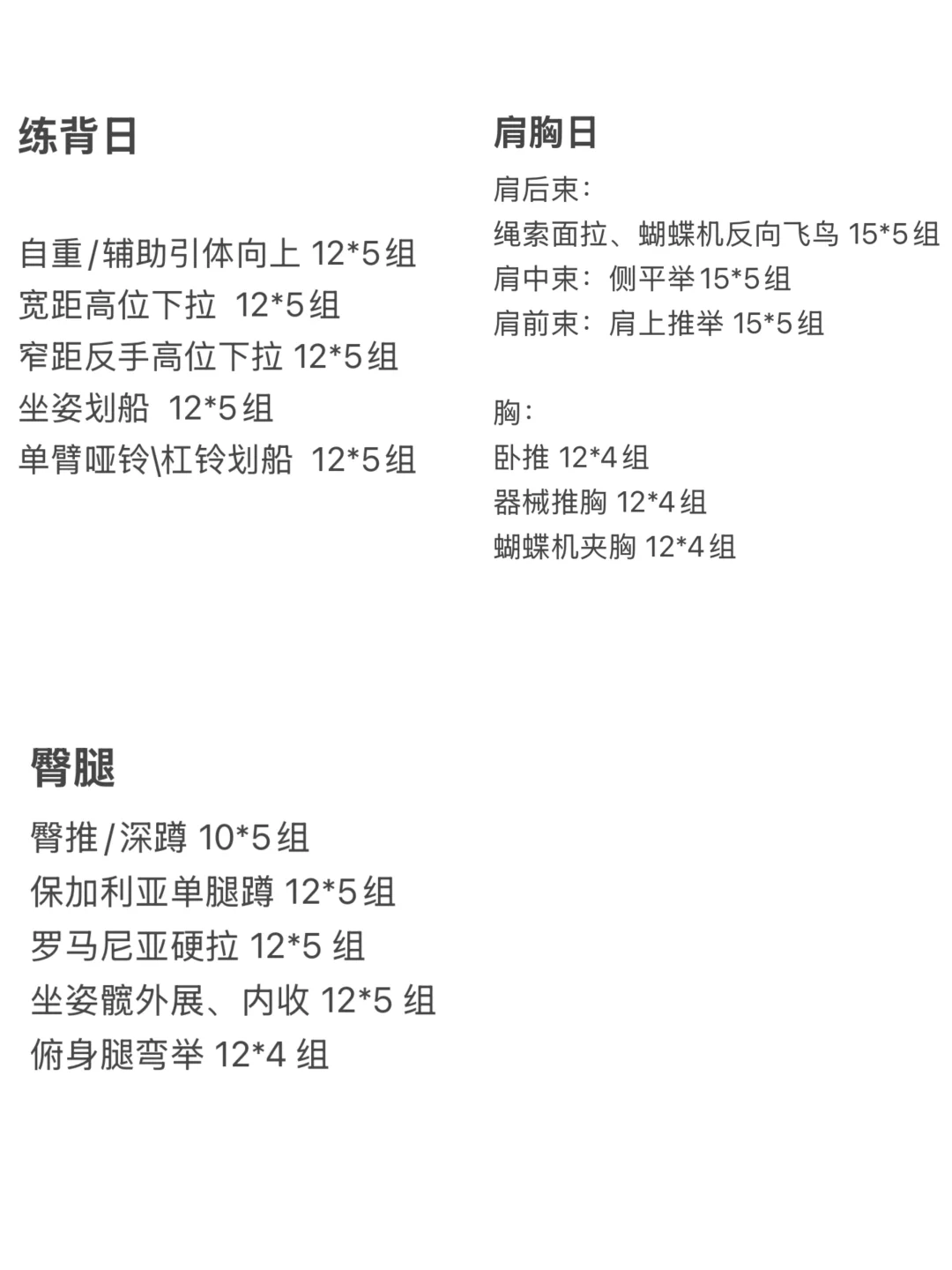 练背日

自重/辅助引体向上 12*5组
宽距高位下拉 12*5组
窄距反手高位下拉 12*5组
坐姿划船 12*5组
单臂哑铃\杠铃划船 12*5组

肩胸日
肩后束：
绳索面拉、蝴蝶机反向飞鸟 15*5组
肩中束：侧平举15*5组
肩前束：肩上推举 15*5组

胸：
卧推 12*4组
器械推胸 12*4组
蝴蝶机夹胸 12*4组

臀腿
臀推/深蹲 10*5组
保加利亚单腿蹲 12*5组
罗马尼亚硬拉 12*5 组
坐姿髋外展、内收 12*5 组
俯身腿弯举 12*4 组